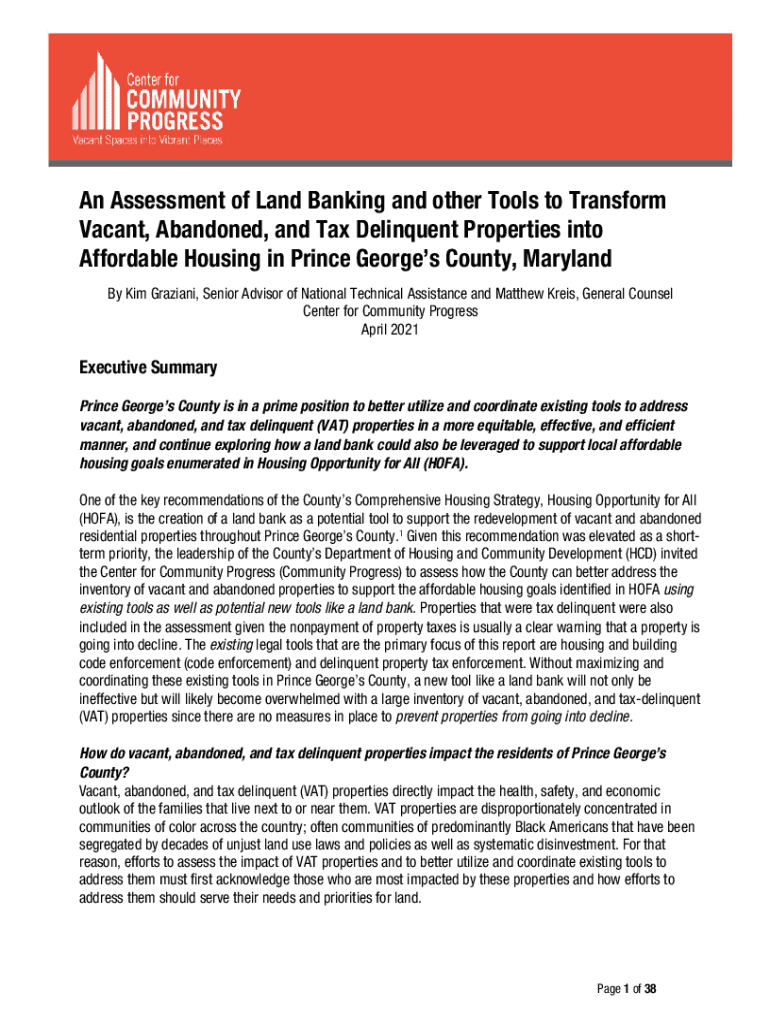 Center for
COMMUNITY
PROGRESS
Vacant Spaces into Vibrant Places

An Assessment of Land Banking and other Tools to Transform Vacant, Abandoned, and Tax Delinquent Properties into Affordable Housing in Prince George's County, Maryland

By Kim Graziani, Senior Advisor of National Technical Assistance and Matthew Kreis, General Counsel
Center for Community Progress
April 2021

Executive Summary

Prince George's County is in a prime position to better utilize and coordinate existing tools to address vacant, abandoned, and tax delinquent (VAT) properties in a more equitable, effective, and efficient manner, and continue exploring how a land bank could also be leveraged to support local affordable housing goals enumerated in Housing Opportunity for All (HOFA).

One of the key recommendations of the County's Comprehensive Housing Strategy, Housing Opportunity for All (HOFA), is the creation of a land bank as a potential tool to support the redevelopment of vacant and abandoned residential properties throughout Prince George's County.$^1$ Given this recommendation was elevated as a short-term priority, the leadership of the County's Department of Housing and Community Development (HCD) invited the Center for Community Progress (Community Progress) to assess how the County can better address the inventory of vacant and abandoned properties to support the affordable housing goals identified in HOFA using existing tools as well as potential new tools like a land bank. Properties that were tax delinquent were also included in the assessment given the nonpayment of property taxes is usually a clear warning that a property is going into decline. The existing legal tools that are the primary focus of this report are housing and building code enforcement (code enforcement) and delinquent property tax enforcement. Without maximizing and coordinating these existing tools in Prince George's County, a new tool like a land bank will not only be ineffective but will likely become overwhelmed with a large inventory of vacant, abandoned, and tax-delinquent (VAT) properties since there are no measures in place to prevent properties from going into decline.

How do vacant, abandoned, and tax delinquent properties impact the residents of Prince George's County?
Vacant, abandoned, and tax delinquent (VAT) properties directly impact the health, safety, and economic outlook of the families that live next to or near them. VAT properties are disproportionately concentrated in communities of color across the country; often communities of predominantly Black Americans that have been segregated by decades of unjust land use laws and policies as well as systematic disinvestment. For that reason, efforts to assess the impact of VAT properties and to better utilize and coordinate existing tools to address them must first acknowledge those who are most impacted by these properties and how efforts to address them should serve their needs and priorities for land.

Page 1 of 38